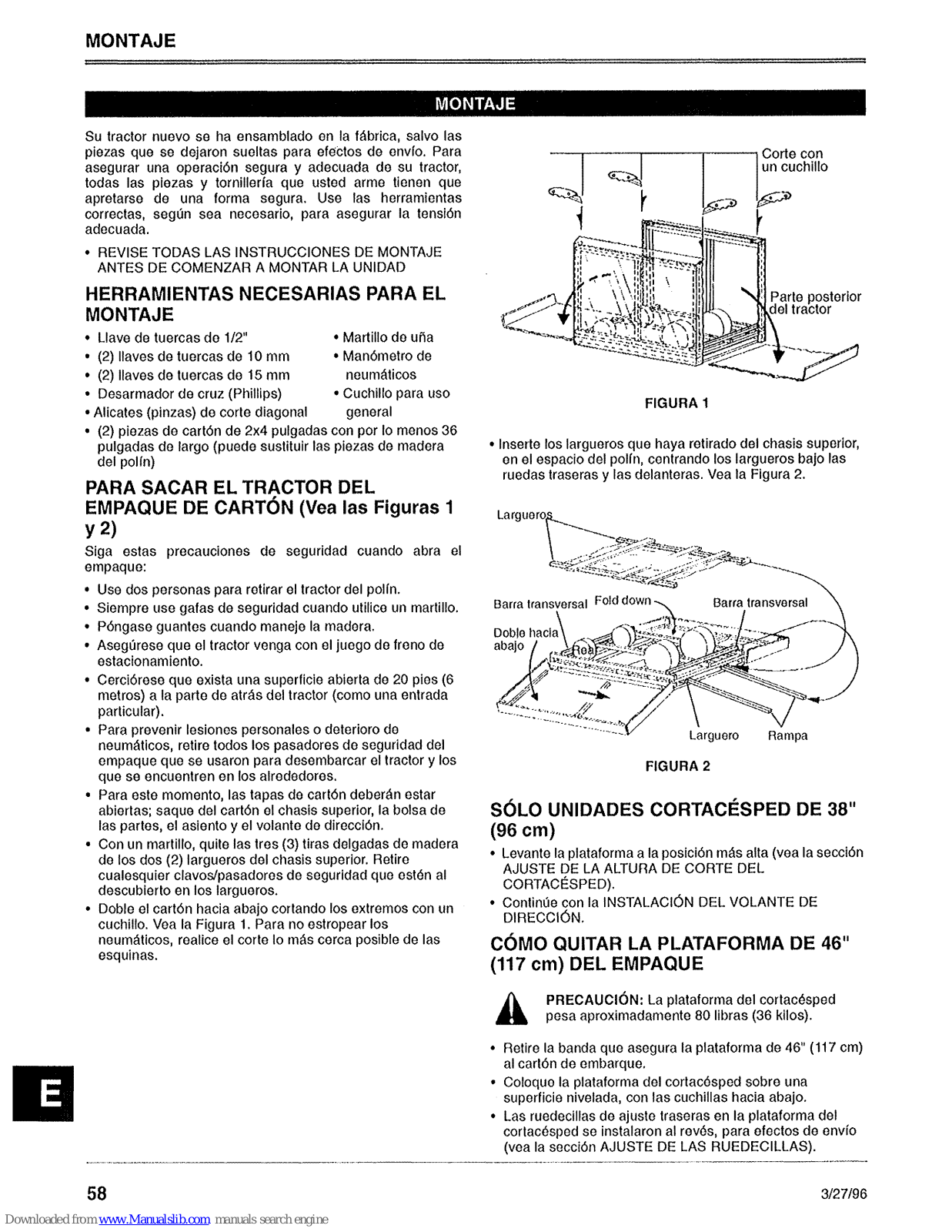 MONTAJE

MONTAJE

Su tractor nuevo se ha ensamblado en la fábrica, salvo las piezas que se dejaron sueltas para efectos de envío. Para asegurar una operación segura y adecuada de su tractor, todas las piezas y tornillería que usted arme tienen que apretarse de una forma segura. Use las herramientas correctas, según sea necesario, para asegurar la tensión adecuada.

• REVISE TODAS LAS INSTRUCCIONES DE MONTAJE ANTES DE COMENZAR A MONTAR LA UNIDAD

HERRAMIENTAS NECESARIAS PARA EL MONTAJE

• Llave de tuercas de 1/2"
• (2) llaves de tuercas de 10 mm
• (2) llaves de tuercas de 15 mm
• Desarmador de cruz (Phillips)
• Alicates (pinzas) de corte diagonal
• Martillo de uña
• Manómetro de neumáticos
• Cuchillo para uso general
• (2) piezas de cartón de 2x4 pulgadas con por lo menos 36 pulgadas de largo (puede sustituir las piezas de madera del polín)

PARA SACAR EL TRACTOR DEL EMPAQUE DE CARTÓN (Vea las Figuras 1 y 2)

Siga estas precauciones de seguridad cuando abra el empaque:

• Use dos personas para retirar el tractor del polín.
• Siempre use gafas de seguridad cuando utilice un martillo.
• Póngase guantes cuando maneje la madera.
• Asegúrese que el tractor venga con el juego de freno de estacionamiento.
• Cerciórese que exista una superficie abierta de 20 pies (6 metros) a la parte de atrás del tractor (como una entrada particular).
• Para prevenir lesiones personales o deterioro de neumáticos, retire todos los pasadores de seguridad del empaque que se usaron para desembarcar el tractor y los que se encuentren en los alrededores.
• Para este momento, las tapas de cartón deberán estar abiertas; saque del cartón el chasis superior, la bolsa de las partes, el asiento y el volante de dirección.
• Con un martillo, quite las tres (3) tiras delgadas de madera de los dos (2) largueros del chasis superior. Retire cualesquier clavos/pasadores de seguridad que estén al descubierto en los largueros.
• Doble el cartón hacia abajo cortando los extremos con un cuchillo. Vea la Figura 1. Para no estropear los neumáticos, realice el corte lo más cerca posible de las esquinas.

Corte con un cuchillo

Parte posterior del tractor

FIGURA 1

• Inserte los largueros que haya retirado del chasis superior, en el espacio del polín, centrando los largueros bajo las ruedas traseras y las delanteras. Vea la Figura 2.

Largueros

Barra transversal
Fold down
Barra transversal
Doble hacia abajo
Rear
Larguero
Rampa

FIGURA 2

SÓLO UNIDADES CORTACÉSPED DE 38" (96 cm)

• Levante la plataforma a la posición más alta (vea la sección AJUSTE DE LA ALTURA DE CORTE DEL CORTACÉSPED).
• Continúe con la INSTALACIÓN DEL VOLANTE DE DIRECCIÓN.

CÓMO QUITAR LA PLATAFORMA DE 46" (117 cm) DEL EMPAQUE

PRECAUCIÓN: La plataforma del cortacésped pesa aproximadamente 80 libras (36 kilos).

• Retire la banda que asegura la plataforma de 46" (117 cm) al cartón de embarque.
• Coloque la plataforma del cortacésped sobre una superficie nivelada, con las cuchillas hacia abajo.
• Las ruedecillas de ajuste traseras en la plataforma del cortacésped se instalaron al revés, para efectos de envío (vea la sección AJUSTE DE LAS RUEDECILLAS).

E

58

3/27/96

Downloaded from www.Manualslib.com manuals search engine